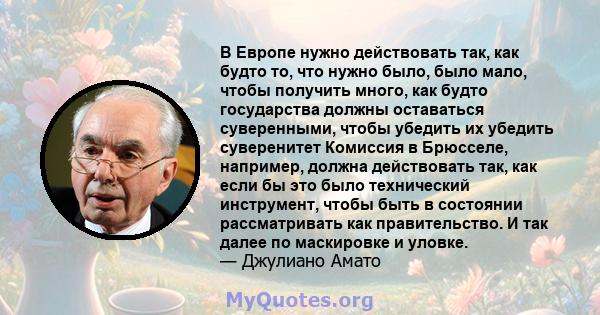 В Европе нужно действовать так, как будто то, что нужно было, было мало, чтобы получить много, как будто государства должны оставаться суверенными, чтобы убедить их убедить суверенитет Комиссия в Брюсселе, например, должна действовать так, как если бы это было технический инструмент, чтобы быть в состоянии рассматривать как правительство. И так далее по маскировке и уловке.
— Джулиано Амато

MyQuotes.org